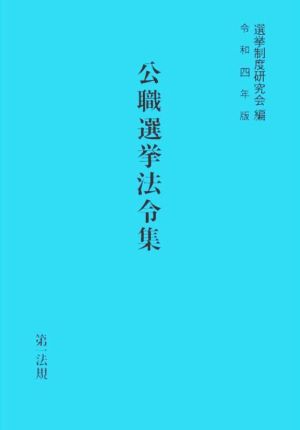 選挙制度研究会編
令和四年版

公職選挙法令集

第一法規